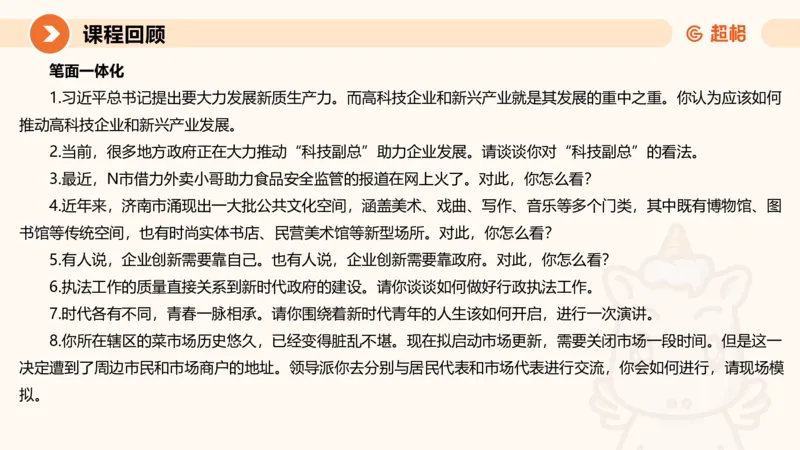 课程回顾

超格

笔面一体化

1.习近平总书记提出要大力发展新质生产力。而高科技企业和新兴产业就是其发展的重中之重。你认为应该如何推动高科技企业和新兴产业发展。

2.当前，很多地方政府正在大力推动“科技副总”助力企业发展。请谈谈你对“科技副总”的看法。

3.最近，N市借力外卖小哥助力食品安全监管的报道在网上火了。对此，你怎么看？

4.近年来，济南市涌现出一大批公共文化空间，涵盖美术、戏曲、写作、音乐等多个门类，其中既有博物馆、图书馆等传统空间，也有时尚实体书店、民营美术馆等新型场所。对此，你怎么看？

5.有人说，企业创新需要靠自己。也有人说，企业创新需要靠政府。对此，你怎么看？

6.执法工作的质量直接关系到新时代政府的建设。请你谈谈如何做好行政执法工作。

7.时代各有不同，青春一脉相承。请你围绕着新时代青年的人生该如何开启，进行一次演讲。

8.你所在辖区的菜市场历史悠久，已经变得脏乱不堪。现在拟启动市场更新，需要关闭市场一段时间。但是这一决定遭到了周边市民和市场商户的地址。领导派你去分别与居民代表和市场代表进行交流，你会如何进行，请现场模拟。